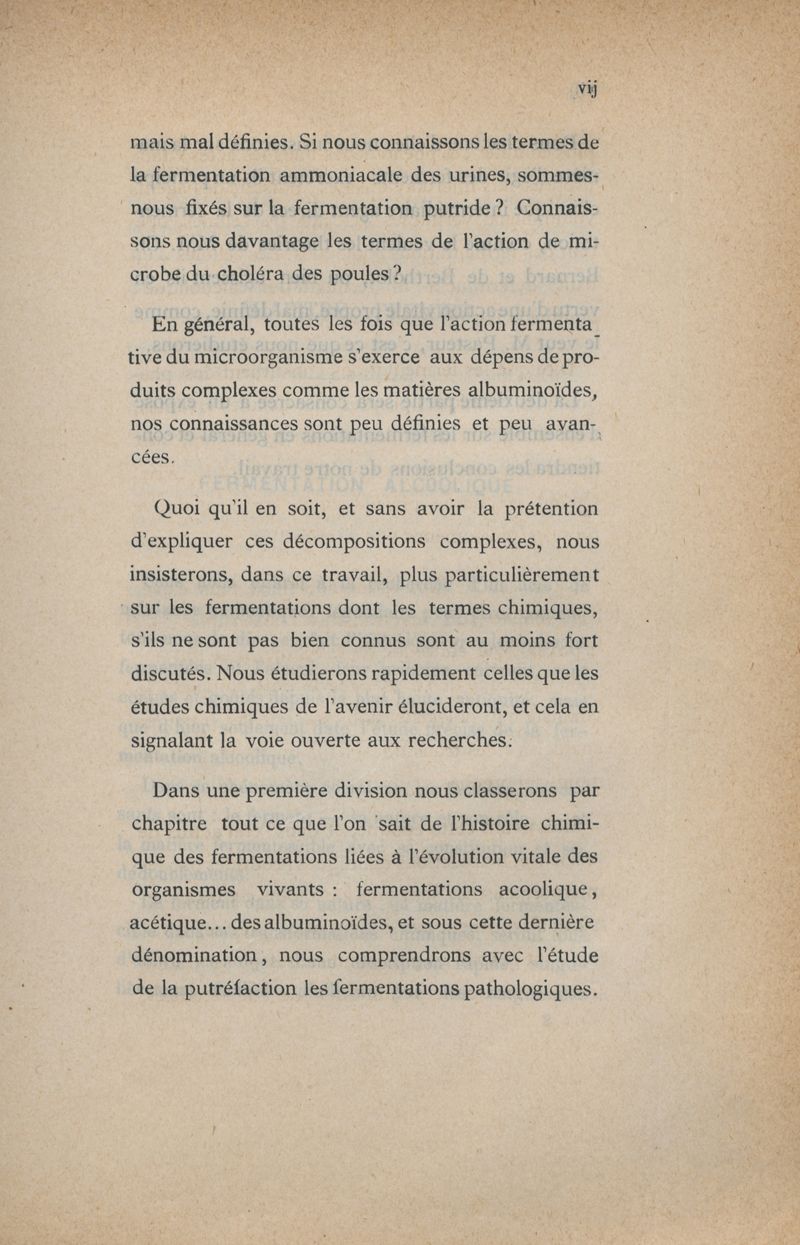 vij

mais mal définies. Si nous connaissons les termes de la fermentation ammoniacale des urines, sommes-nous fixés sur la fermentation putride ? Connaissons nous davantage les termes de l'action de microbe du choléra des poules ?

En général, toutes les fois que l'action fermentative du microorganisme s'exerce aux dépens de produits complexes comme les matières albuminoïdes, nos connaissances sont peu définies et peu avancées.

Quoi qu'il en soit, et sans avoir la prétention d'expliquer ces décompositions complexes, nous insisterons, dans ce travail, plus particulièrement sur les fermentations dont les termes chimiques, s'ils ne sont pas bien connus sont au moins fort discutés. Nous étudierons rapidement celles que les études chimiques de l'avenir élucideront, et cela en signalant la voie ouverte aux recherches.

Dans une première division nous classerons par chapitre tout ce que l'on sait de l'histoire chimique des fermentations liées à l'évolution vitale des organismes vivants : fermentations acoolique, acétique... des albuminoïdes, et sous cette dernière dénomination, nous comprendrons avec l'étude de la putréfaction les fermentations pathologiques.